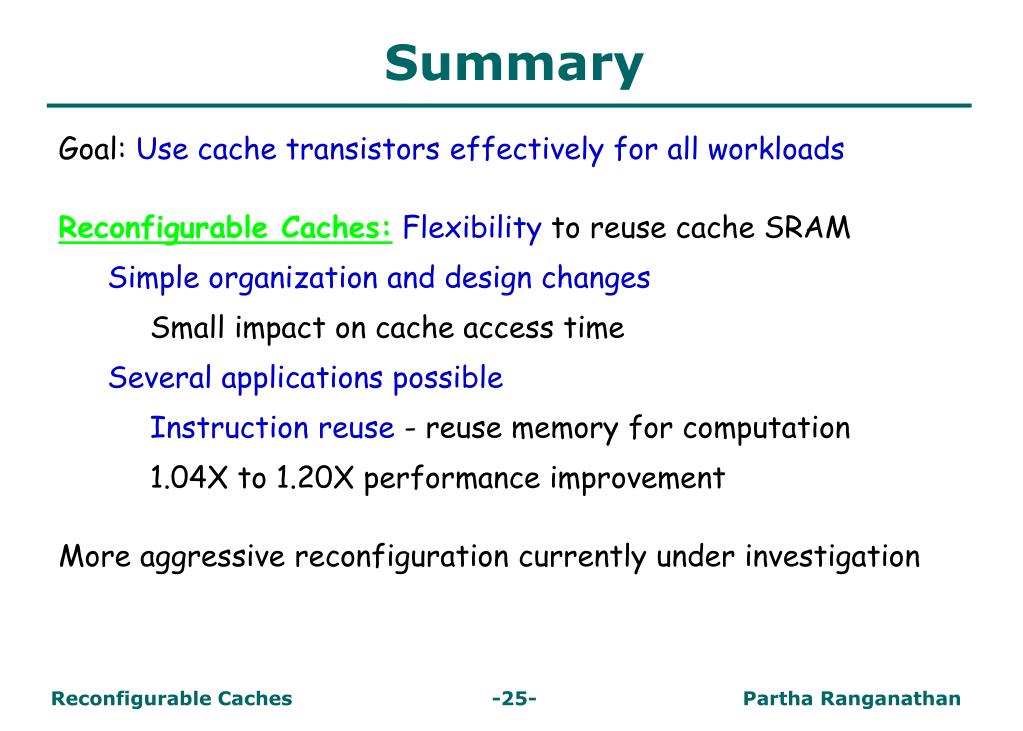 Summary

Goal: Use cache transistors effectively for all workloads

Reconfigurable Caches: Flexibility to reuse cache SRAM

Simple organization and design changes

Small impact on cache access time

Several applications possible

Instruction reuse - reuse memory for computation

1.04X to 1.20X performance improvement

More aggressive reconfiguration currently under investigation

Reconfigurable Caches -25- Partha Ranganathan